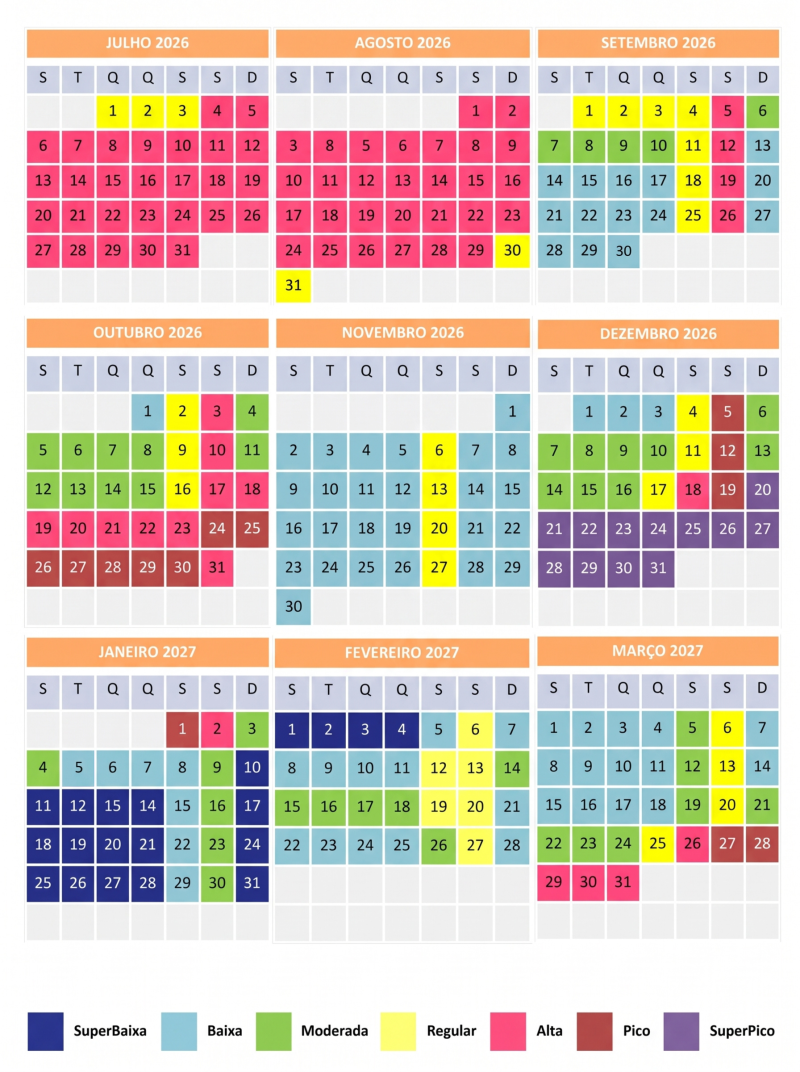 JULHO 2026

| S | T | Q | Q | S | S | D |
|---|---|---|---|---|---|---|
| | | 1 | 2 | 3 | 4 | 5 |
| 6 | 7 | 8 | 9 | 10 | 11 | 12 |
| 13 | 14 | 15 | 16 | 17 | 18 | 19 |
| 20 | 21 | 22 | 23 | 24 | 25 | 26 |
| 27 | 28 | 29 | 30 | 31 | | |

AGOSTO 2026

| S | T | Q | Q | S | S | D |
|---|---|---|---|---|---|---|
| | | | | | 1 | 2 |
| 3 | 8 | 5 | 6 | 7 | 8 | 9 |
| 10 | 11 | 12 | 13 | 14 | 15 | 16 |
| 17 | 18 | 19 | 20 | 21 | 22 | 23 |
| 24 | 25 | 26 | 27 | 28 | 29 | 30 |
| 31 | | | | | | |

SETEMBRO 2026

| S | T | Q | Q | S | S | D |
|---|---|---|---|---|---|---|
| | 1 | 2 | 3 | 4 | 5 | 6 |
| 7 | 8 | 9 | 10 | 11 | 12 | 13 |
| 14 | 15 | 16 | 17 | 18 | 19 | 20 |
| 21 | 22 | 23 | 24 | 25 | 26 | 27 |
| 28 | 29 | 30 | | | | |

OUTUBRO 2026

| S | T | Q | Q | S | S | D |
|---|---|---|---|---|---|---|
| | | | 1 | 2 | 3 | 4 |
| 5 | 6 | 7 | 8 | 9 | 10 | 11 |
| 12 | 13 | 14 | 15 | 16 | 17 | 18 |
| 19 | 20 | 21 | 22 | 23 | 24 | 25 |
| 26 | 27 | 28 | 29 | 30 | 31 | |

NOVEMBRO 2026

| S | T | Q | Q | S | S | D |
|---|---|---|---|---|---|---|
| | | | | | | 1 |
| 2 | 3 | 4 | 5 | 6 | 7 | 8 |
| 9 | 10 | 11 | 12 | 13 | 14 | 15 |
| 16 | 17 | 18 | 19 | 20 | 21 | 22 |
| 23 | 24 | 25 | 26 | 27 | 28 | 29 |
| 30 | | | | | | |

DEZEMBRO 2026

| S | T | Q | Q | S | S | D |
|---|---|---|---|---|---|---|
| | 1 | 2 | 3 | 4 | 5 | 6 |
| 7 | 8 | 9 | 10 | 11 | 12 | 13 |
| 14 | 15 | 16 | 17 | 18 | 19 | 20 |
| 21 | 22 | 23 | 24 | 25 | 26 | 27 |
| 28 | 29 | 30 | 31 | | | |

JANEIRO 2027

| S | T | Q | Q | S | S | D |
|---|---|---|---|---|---|---|
| | | | | 1 | 2 | 3 |
| 4 | 5 | 6 | 7 | 8 | 9 | 10 |
| 11 | 12 | 15 | 14 | 15 | 16 | 17 |
| 18 | 19 | 20 | 21 | 22 | 23 | 24 |
| 25 | 26 | 27 | 28 | 29 | 30 | 31 |

FEVEREIRO 2027

| S | T | Q | Q | S | S | D |
|---|---|---|---|---|---|---|
| 1 | 2 | 3 | 4 | 5 | 6 | 7 |
| 8 | 9 | 10 | 11 | 12 | 13 | 14 |
| 15 | 16 | 17 | 18 | 19 | 20 | 21 |
| 22 | 23 | 24 | 25 | 26 | 27 | 28 |

MARÇO 2027

| S | T | Q | Q | S | S | D |
|---|---|---|---|---|---|---|
| 1 | 2 | 3 | 4 | 5 | 6 | 7 |
| 8 | 9 | 10 | 11 | 12 | 13 | 14 |
| 15 | 16 | 17 | 18 | 19 | 20 | 21 |
| 22 | 23 | 24 | 25 | 26 | 27 | 28 |
| 29 | 30 | 31 | | | | |

SuperBaixa Baixa Moderada Regular Alta Pico SuperPico